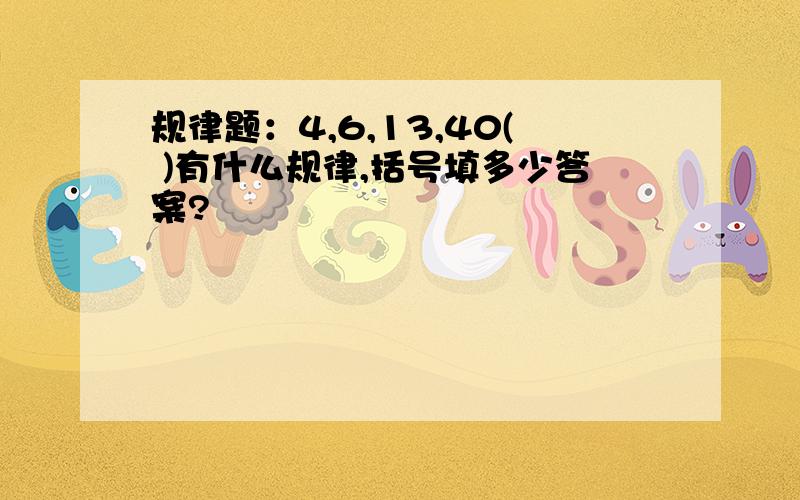 规律题：4,6,13,40( )有什么规律,括号填多少答案?